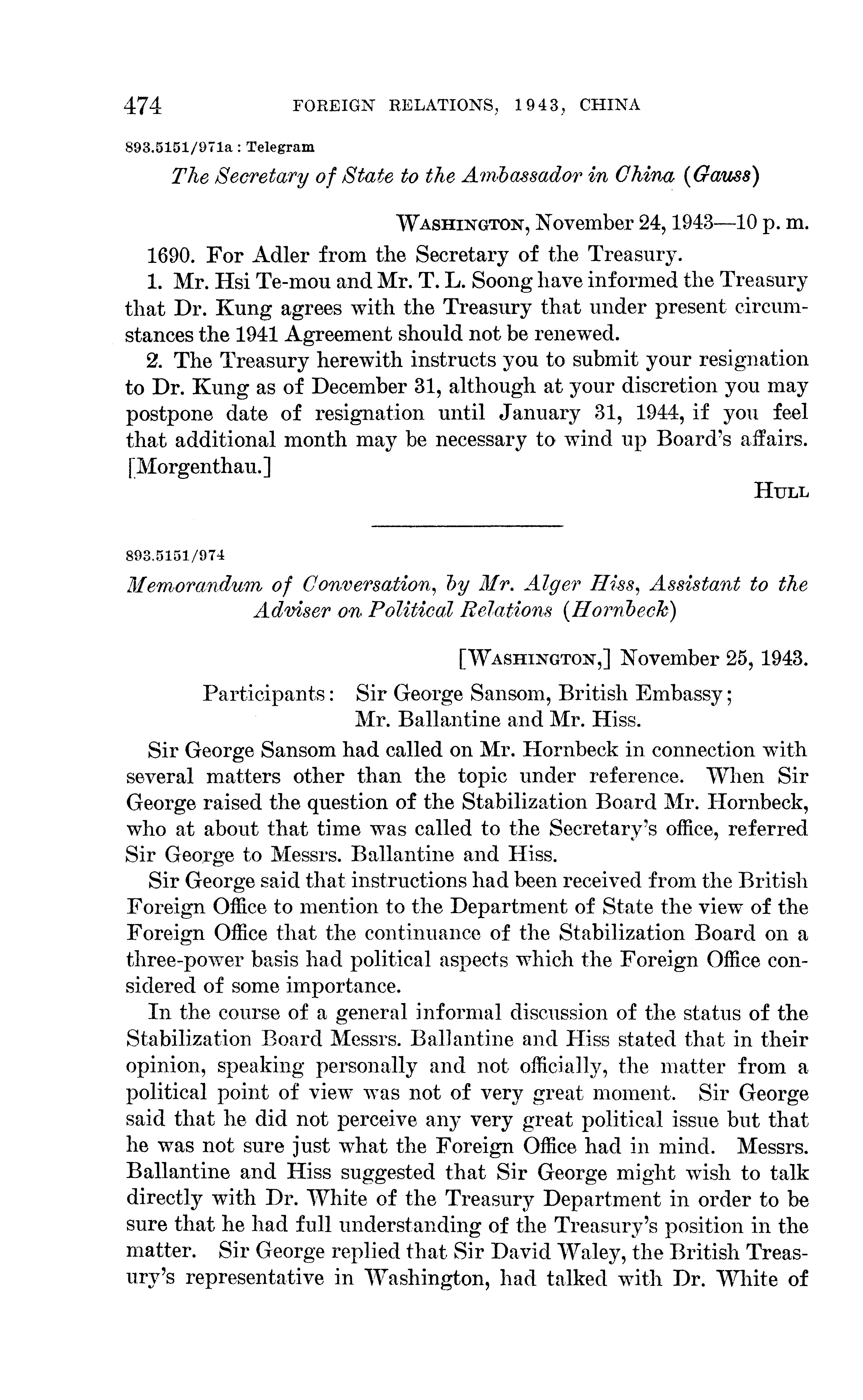 474 FOREIGN RELATIONS, 1943, CHINA

893.5151/971a : Telegram

The Secretary of State to the Ambassador in China (Gauss)

WASHINGTON, November 24, 1943—10 p. m.

1690. For Adler from the Secretary of the Treasury.

1. Mr. Hsi Te-mou and Mr. T. L. Soong have informed the Treasury that Dr. Kung agrees with the Treasury that under present circumstances the 1941 Agreement should not be renewed.

2. The Treasury herewith instructs you to submit your resignation to Dr. Kung as of December 31, although at your discretion you may postpone date of resignation until January 31, 1944, if you feel that additional month may be necessary to wind up Board's affairs. [Morgenthau.]

HULL

893.5151/974

Memorandum of Conversation, by Mr. Alger Hiss, Assistant to the Adviser on Political Relations (Hornbeck)

[WASHINGTON,] November 25, 1943.

Participants: Sir George Sansom, British Embassy; Mr. Ballantine and Mr. Hiss.

Sir George Sansom had called on Mr. Hornbeck in connection with several matters other than the topic under reference. When Sir George raised the question of the Stabilization Board Mr. Hornbeck, who at about that time was called to the Secretary's office, referred Sir George to Messrs. Ballantine and Hiss.

Sir George said that instructions had been received from the British Foreign Office to mention to the Department of State the view of the Foreign Office that the continuance of the Stabilization Board on a three-power basis had political aspects which the Foreign Office considered of some importance.

In the course of a general informal discussion of the status of the Stabilization Board Messrs. Ballantine and Hiss stated that in their opinion, speaking personally and not officially, the matter from a political point of view was not of very great moment. Sir George said that he did not perceive any very great political issue but that he was not sure just what the Foreign Office had in mind. Messrs. Ballantine and Hiss suggested that Sir George might wish to talk directly with Dr. White of the Treasury Department in order to be sure that he had full understanding of the Treasury's position in the matter. Sir George replied that Sir David Waley, the British Treasury's representative in Washington, had talked with Dr. White of